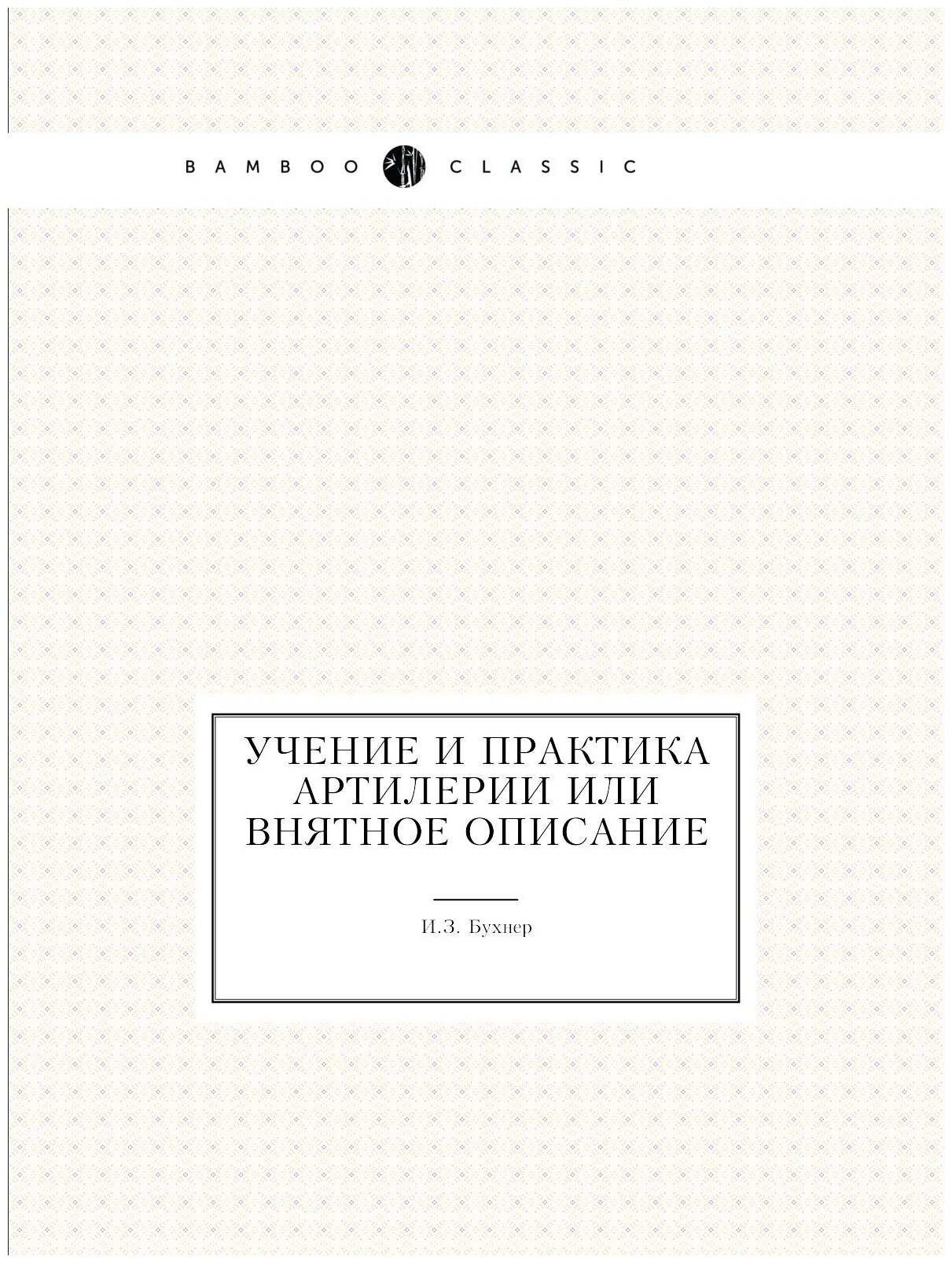 BAMBOO CLASSIC

УЧЕНИЕ И ПРАКТИКА АРТИЛЕРИИ ИЛИ ВНЯТНОЕ ОПИСАНИЕ

И.З. Бухнер